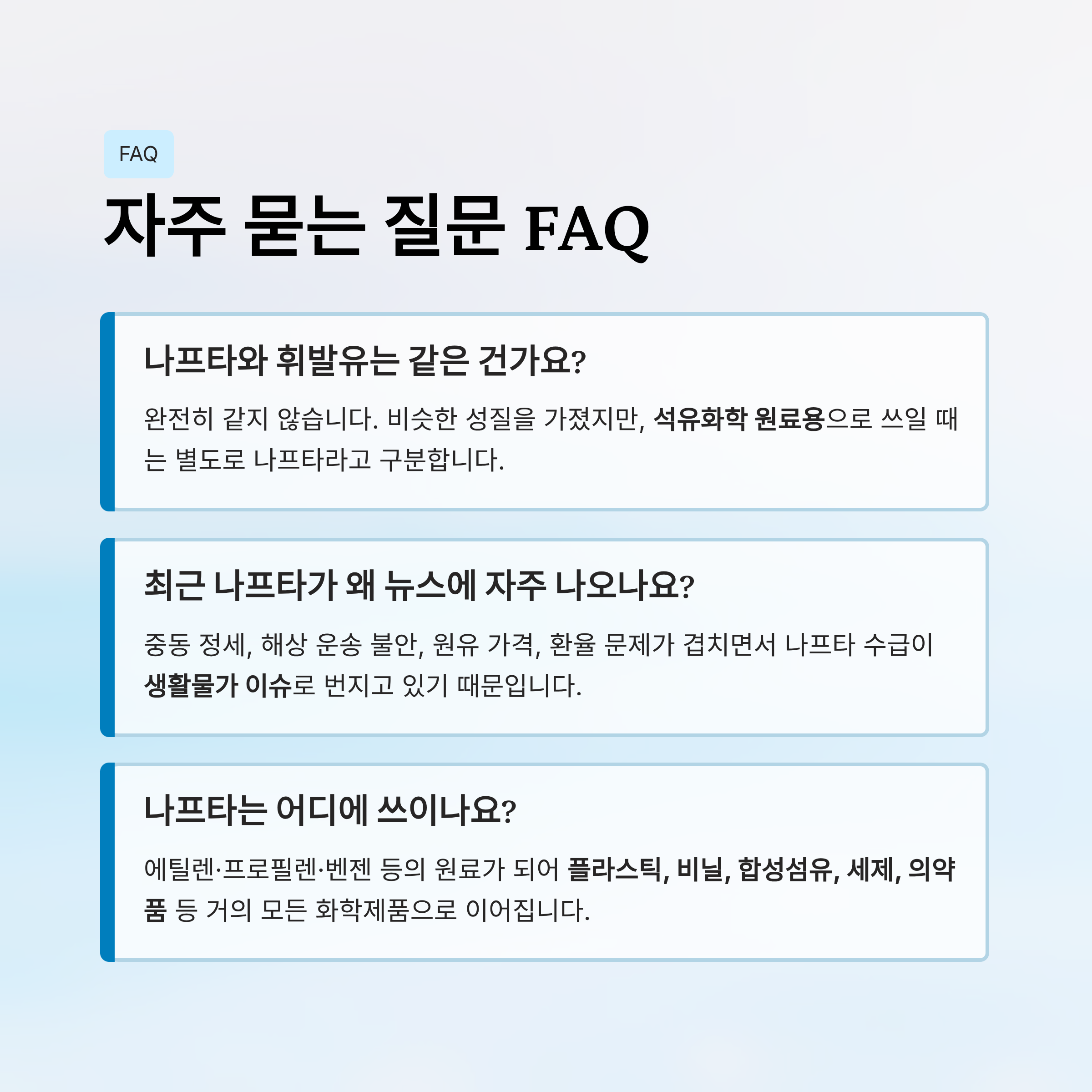 FAQ

자주 묻는 질문 FAQ

나프타와 휘발유는 같은 건가요?

완전히 같지 않습니다. 비슷한 성질을 가졌지만, 석유화학 원료용으로 쓰일 때는 별도로 나프타라고 구분합니다.

최근 나프타가 왜 뉴스에 자주 나오나요?

중동 정세, 해상 운송 불안, 원유 가격, 환율 문제가 겹치면서 나프타 수급이 생활물가 이슈로 번지고 있기 때문입니다.

나프타는 어디에 쓰이나요?

에틸렌·프로필렌·벤젠 등의 원료가 되어 플라스틱, 비닐, 합성섬유, 세제, 의약품 등 거의 모든 화학제품으로 이어집니다.